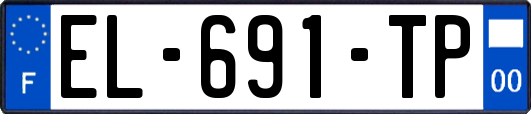 F
EL-691-TP
00